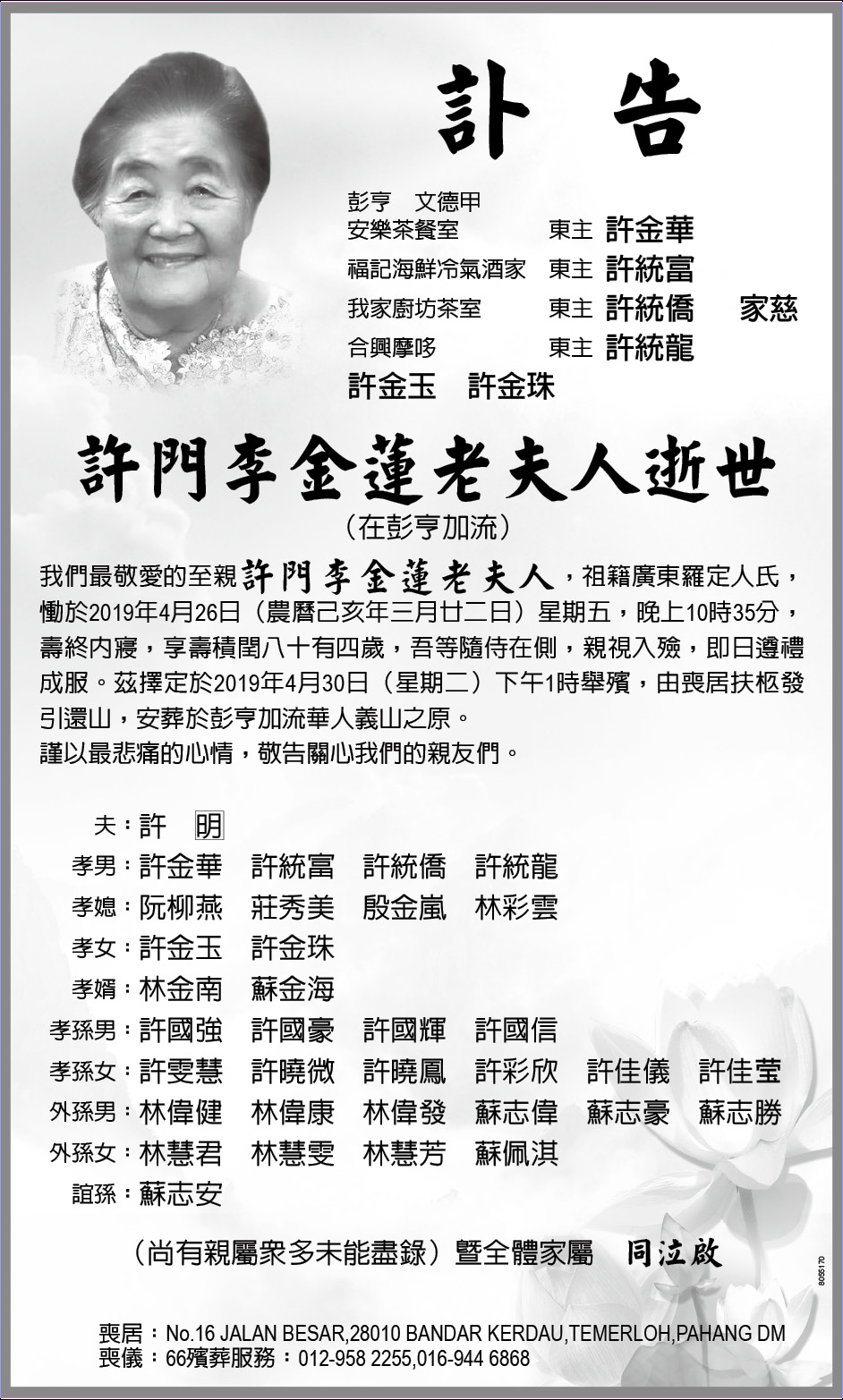 訃　告

彭亨　文德甲
安樂茶餐室　東主 許金華
福記海鮮冷氣酒家　東主 許統富
我家廚坊茶室　東主 許統僑　家慈
合興摩哆　東主 許統龍
許金玉　許金珠

許門李金蓮老夫人逝世
（在彭亨加流）

我們最敬愛的至親許門李金蓮老夫人，祖籍廣東羅定人氏，慟於2019年4月26日（農曆己亥年三月廿二日）星期五，晚上10時35分，壽終內寢，享壽積閏八十有四歲，吾等隨侍在側，親視入殮，即日遵禮成服。茲擇定於2019年4月30日（星期二）下午1時舉殯，由喪居扶柩發引還山，安葬於彭亨加流華人義山之原。
謹以最悲痛的心情，敬告關心我們的親友們。

夫：許　明
孝男：許金華　許統富　許統僑　許統龍
孝媳：阮柳燕　莊秀美　殷金嵐　林彩雲
孝女：許金玉　許金珠
孝婿：林金南　蘇金海
孝孫男：許國強　許國豪　許國輝　許國信
孝孫女：許雯慧　許曉微　許曉鳳　許彩欣　許佳儀　許佳瑩
外孫男：林偉健　林偉康　林偉發　蘇志偉　蘇志豪　蘇志勝
外孫女：林慧君　林慧雯　林慧芳　蘇佩淇
誼孫：蘇志安

（尚有親屬衆多未能盡錄）暨全體家屬　同泣啟

8055170

喪居：No.16 JALAN BESAR,28010 BANDAR KERDAU,TEMERLOH,PAHANG DM
喪儀：66殯葬服務：012-958 2255,016-944 6868